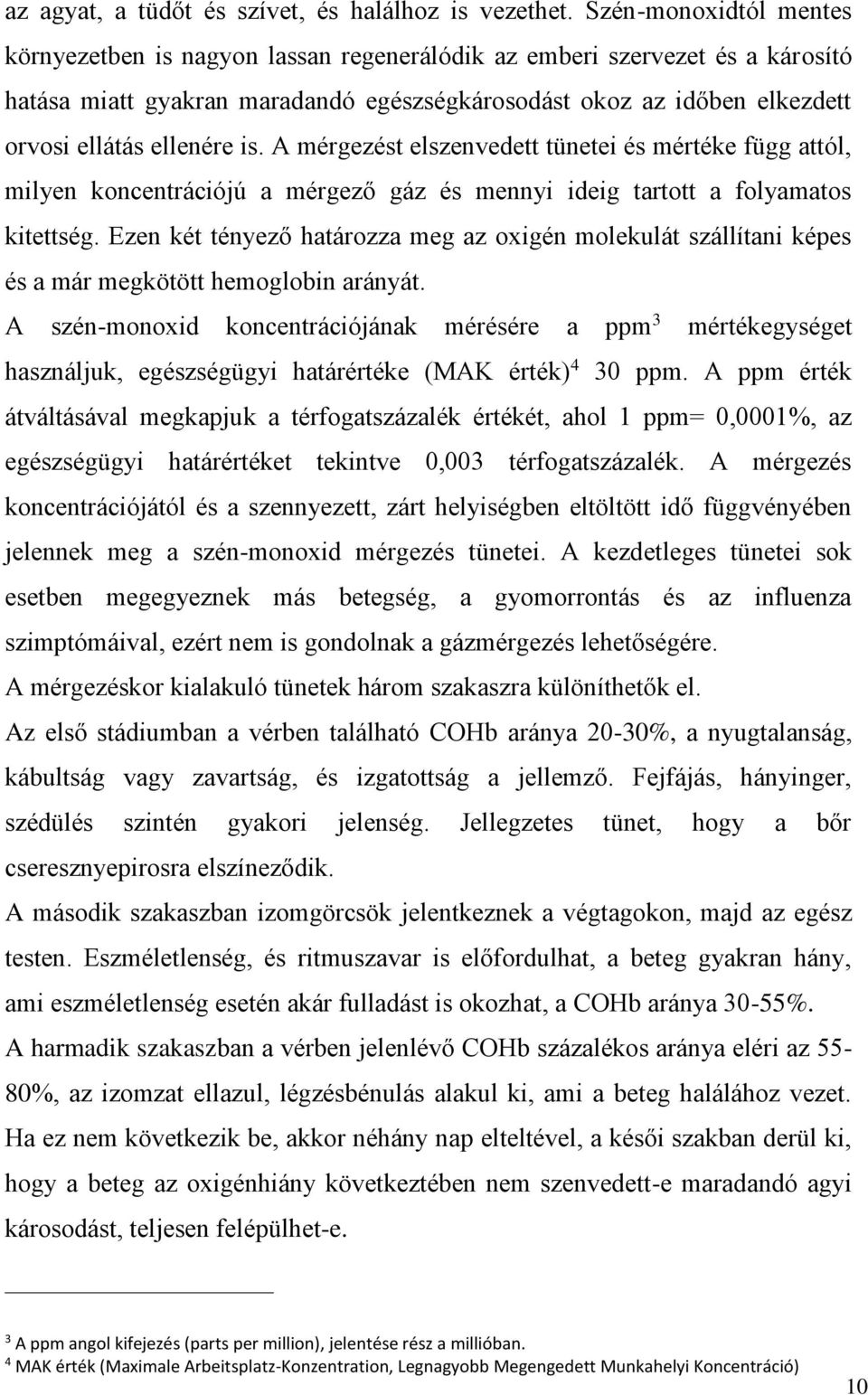 az agyat, a tüdőt és szívet, és halálhoz is vezethet. Szén-monoxidtól mentes környezetben is nagyon lassan regenerálódik az emberi szervezet és a károsító hatása miatt gyakran maradandó egészségkárosodást okoz az időben elkezdett orvosi ellátás ellenére is. A mérgezést elszenvedett tünetei és mértéke függ attól, milyen koncentrációjú a mérgező gáz és mennyi ideig tartott a folyamatos kitettség. Ezen két tényező határozza meg az oxigén molekulát szállítani képes és a már megkötött hemoglobin arányát.

A szén-monoxid koncentrációjának mérésére a ppm$^3$ mértékegységet használjuk, egészségügyi határértéke (MAK érték)$^4$ 30 ppm. A ppm érték átváltásával megkapjuk a térfogatszázalék értékét, ahol 1 ppm= 0,0001%, az egészségügyi határértéket tekintve 0,003 térfogatszázalék. A mérgezés koncentrációjától és a szennyezett, zárt helyiségben eltöltött idő függvényében jelennek meg a szén-monoxid mérgezés tünetei. A kezdetleges tünetei sok esetben megegyeznek más betegség, a gyomorrontás és az influenza szimptómáival, ezért nem is gondolnak a gázmérgezés lehetőségére.

A mérgezéskor kialakuló tünetek három szakaszra különíthetők el.

Az első stádiumban a vérben található COHb aránya 20-30%, a nyugtalanság, kábultság vagy zavartság, és izgatottság a jellemző. Fejfájás, hányinger, szédülés szintén gyakori jelenség. Jellegzetes tünet, hogy a bőr cseresznyepirosra elszíneződik.

A második szakaszban izomgörcsök jelentkeznek a végtagokon, majd az egész testen. Eszméletlenség, és ritmuszavar is előfordulhat, a beteg gyakran hány, ami eszméletlenség esetén akár fulladást is okozhat, a COHb aránya 30-55%.

A harmadik szakaszban a vérben jelenlévő COHb százalékos aránya eléri az 55-80%, az izomzat ellazul, légzésbénulás alakul ki, ami a beteg halálához vezet. Ha ez nem következik be, akkor néhány nap elteltével, a késői szakban derül ki, hogy a beteg az oxigénhiány következtében nem szenvedett-e maradandó agyi károsodást, teljesen felépülhet-e.

$^3$ A ppm angol kifejezés (parts per million), jelentése rész a millióban.
$^4$ MAK érték (Maximale Arbeitsplatz-Konzentration, Legnagyobb Megengedett Munkahelyi Koncentráció)

10